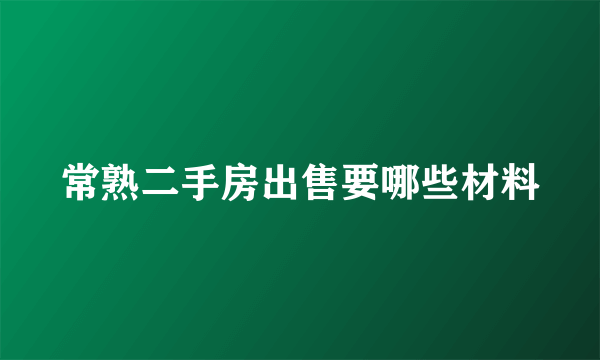 常熟二手房出售要哪些材料